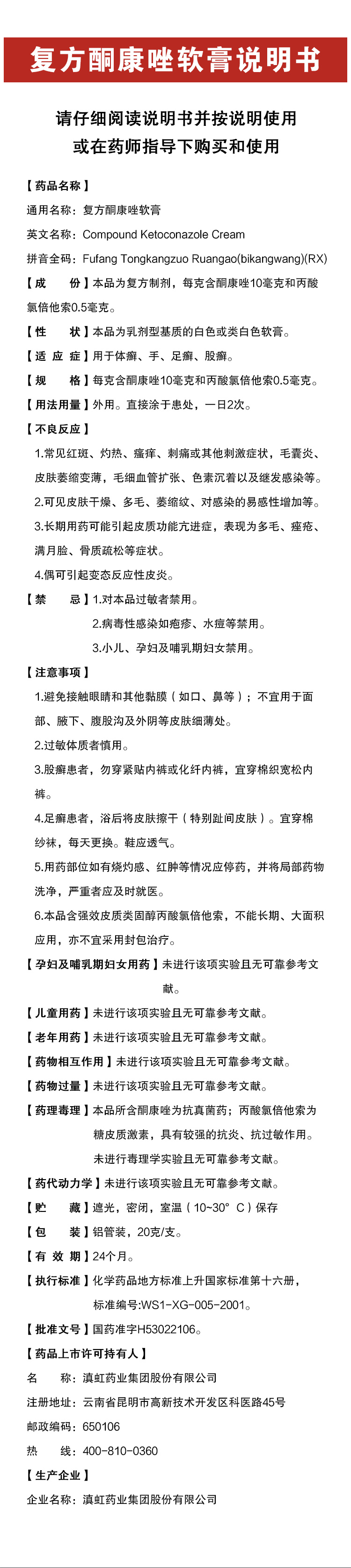 复方酮康唑软膏说明书

请仔细阅读说明书并按说明使用
或在药师指导下购买和使用

【药品名称】

通用名称：复方酮康唑软膏

英文名称：Compound Ketoconazole Cream

拼音全码：Fufang Tongkangzuo Ruangao(bikangwang)(RX)

【成 份】本品为复方制剂，每克含酮康唑10毫克和丙酸氯倍他索0.5毫克。

【性 状】本品为乳剂型基质的白色或类白色软膏。

【适应症】用于体癣、手、足癣、股癣。

【规 格】每克含酮康唑10毫克和丙酸氯倍他索0.5毫克。

【用法用量】外用。直接涂于患处，一日2次。

【不良反应】

1.常见红斑、灼热、瘙痒、刺痛或其他刺激症状，毛囊炎、皮肤萎缩变薄，毛细血管扩张、色素沉着以及继发感染等。

2.可见皮肤干燥、多毛、萎缩纹、对感染的易感性增加等。

3.长期用药可能引起皮质功能亢进症，表现为多毛、痤疮、满月脸、骨质疏松等症状。

4.偶可引起变态反应性皮炎。

【禁 忌】1.对本品过敏者禁用。
2.病毒性感染如疱疹、水痘等禁用。
3.小儿、孕妇及哺乳期妇女禁用。

【注意事项】

1.避免接触眼睛和其他黏膜（如口、鼻等）；不宜用于面部、腋下、腹股沟及外阴等皮肤细薄处。

2.过敏体质者慎用。

3.股癣患者，勿穿紧贴内裤或化纤内裤，宜穿棉织宽松内裤。

4.足癣患者，浴后将皮肤擦干（特别趾间皮肤）。宜穿棉纱袜，每天更换。鞋应透气。

5.用药部位如有烧灼感、红肿等情况应停药，并将局部药物洗净，严重者应及时就医。

6.本品含强效皮质类固醇丙酸氯倍他索，不能长期、大面积应用，亦不宜采用封包治疗。

【孕妇及哺乳期妇女用药】未进行该项实验且无可靠参考文献。

【儿童用药】未进行该项实验且无可靠参考文献。

【老年用药】未进行该项实验且无可靠参考文献。

【药物相互作用】未进行该项实验且无可靠参考文献。

【药物过量】未进行该项实验且无可靠参考文献。

【药理毒理】本品所含酮康唑为抗真菌药；丙酸氯倍他索为糖皮质激素，具有较强的抗炎、抗过敏作用。
未进行毒理学实验且无可靠参考文献。

【药代动力学】未进行该项实验且无可靠参考文献。

【贮 藏】遮光，密闭，室温（10~30°C）保存

【包 装】铝管装，20克/支。

【有效期】24个月。

【执行标准】化学药品地方标准上升国家标准第十六册，
标准编号:WS1-XG-005-2001。

【批准文号】国药准字H53022106。

【药品上市许可持有人】

名 称：滇虹药业集团股份有限公司

注册地址：云南省昆明市高新技术开发区科医路45号

邮政编码：650106

热 线：400-810-0360

【生产企业】

企业名称：滇虹药业集团股份有限公司